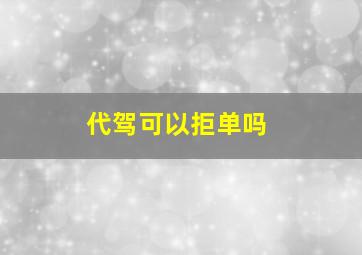 代驾可以拒单吗